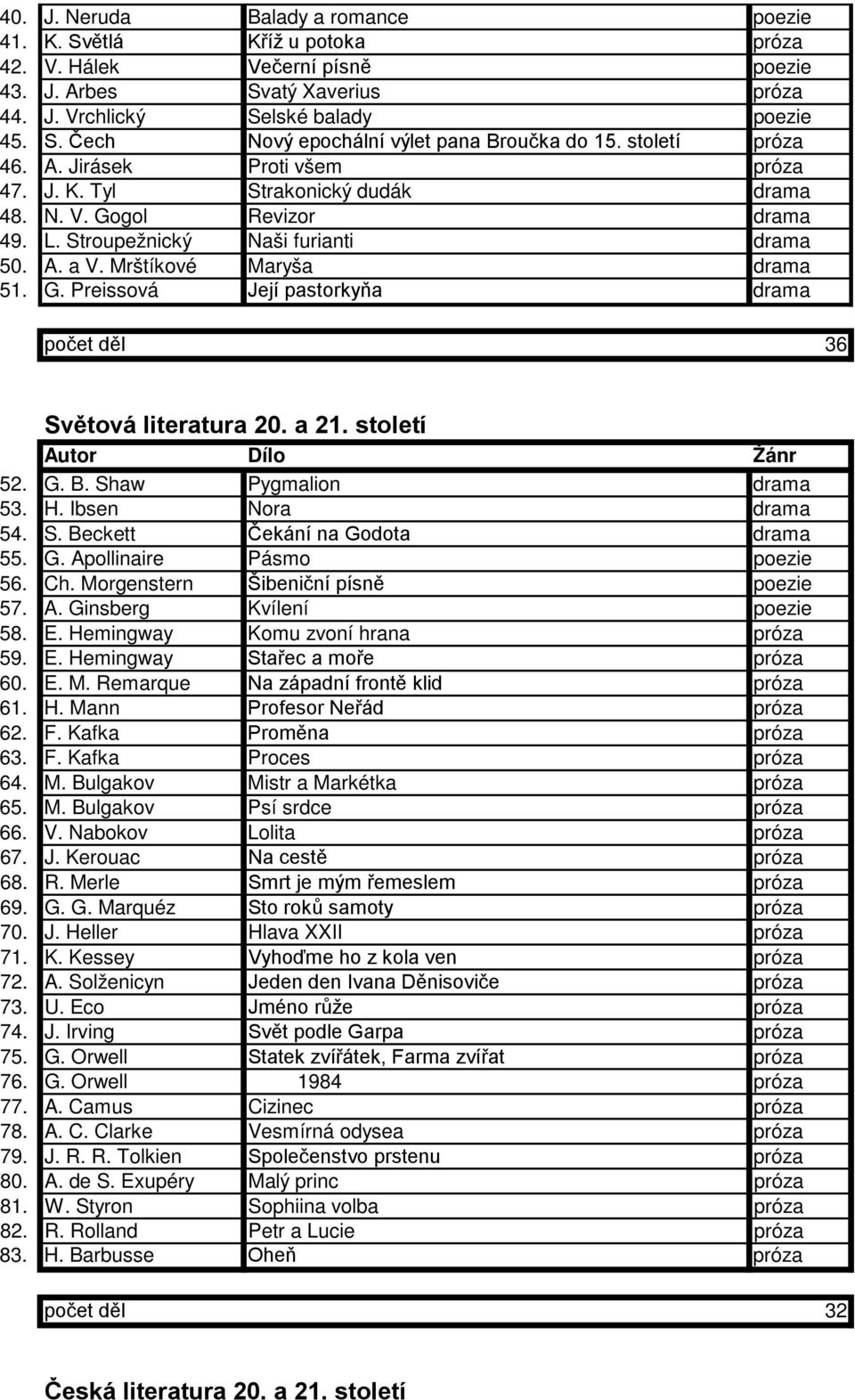 |  |  |  |  |
|---|---|---|---|
| 40. | J. Neruda | Balady a romance | poezie |
| 41. | K. Světlá | Kříž u potoka | próza |
| 42. | V. Hálek | Večerní písně | poezie |
| 43. | J. Arbes | Svatý Xaverius | próza |
| 44. | J. Vrchlický | Selské balady | poezie |
| 45. | S. Čech | Nový epochální výlet pana Broučka do 15. století | próza |
| 46. | A. Jirásek | Proti všem | próza |
| 47. | J. K. Tyl | Strakonický dudák | drama |
| 48. | N. V. Gogol | Revizor | drama |
| 49. | L. Stroupežnický | Naši furianti | drama |
| 50. | A. a V. Mrštíkové | Maryša | drama |
| 51. | G. Preissová | Její pastorkyňa | drama |

počet děl 36

Světová literatura 20. a 21. století

|  | Autor | Dílo | Žánr |
|---|---|---|---|
| 52. | G. B. Shaw | Pygmalion | drama |
| 53. | H. Ibsen | Nora | drama |
| 54. | S. Beckett | Čekání na Godota | drama |
| 55. | G. Apollinaire | Pásmo | poezie |
| 56. | Ch. Morgenstern | Šibeniční písně | poezie |
| 57. | A. Ginsberg | Kvílení | poezie |
| 58. | E. Hemingway | Komu zvoní hrana | próza |
| 59. | E. Hemingway | Stařec a moře | próza |
| 60. | E. M. Remarque | Na západní frontě klid | próza |
| 61. | H. Mann | Profesor Neřád | próza |
| 62. | F. Kafka | Proměna | próza |
| 63. | F. Kafka | Proces | próza |
| 64. | M. Bulgakov | Mistr a Markétka | próza |
| 65. | M. Bulgakov | Psí srdce | próza |
| 66. | V. Nabokov | Lolita | próza |
| 67. | J. Kerouac | Na cestě | próza |
| 68. | R. Merle | Smrt je mým řemeslem | próza |
| 69. | G. G. Marquéz | Sto roků samoty | próza |
| 70. | J. Heller | Hlava XXII | próza |
| 71. | K. Kessey | Vyhoďme ho z kola ven | próza |
| 72. | A. Solženicyn | Jeden den Ivana Děnisoviče | próza |
| 73. | U. Eco | Jméno růže | próza |
| 74. | J. Irving | Svět podle Garpa | próza |
| 75. | G. Orwell | Statek zvířátek, Farma zvířat | próza |
| 76. | G. Orwell | 1984 | próza |
| 77. | A. Camus | Cizinec | próza |
| 78. | A. C. Clarke | Vesmírná odysea | próza |
| 79. | J. R. R. Tolkien | Společenstvo prstenu | próza |
| 80. | A. de S. Exupéry | Malý princ | próza |
| 81. | W. Styron | Sophiina volba | próza |
| 82. | R. Rolland | Petr a Lucie | próza |
| 83. | H. Barbusse | Oheň | próza |

počet děl 32

Česká literatura 20. a 21. století